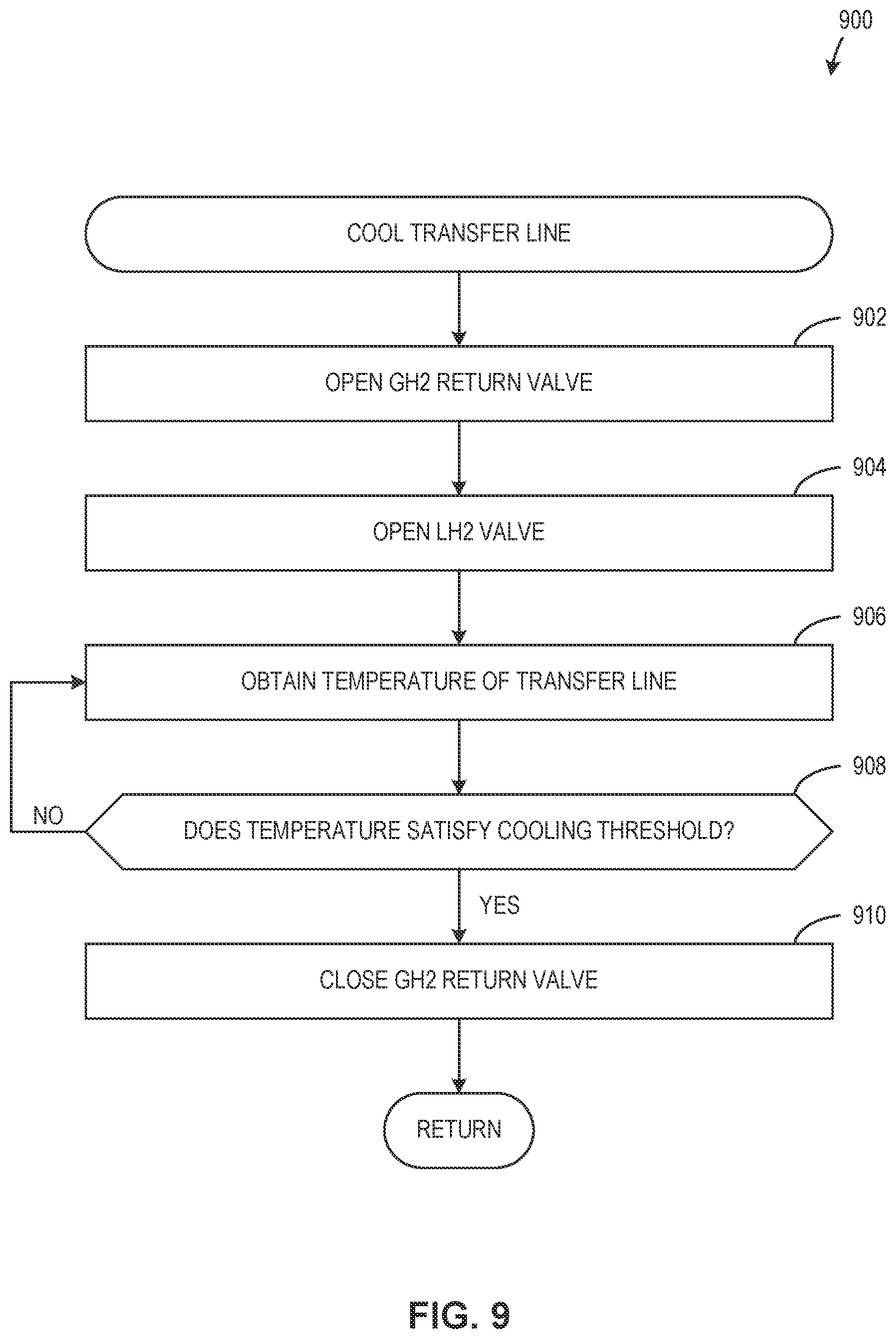 900

COOL TRANSFER LINE

902

OPEN GH2 RETURN VALVE

904

OPEN LH2 VALVE

906

OBTAIN TEMPERATURE OF TRANSFER LINE

908

NO

DOES TEMPERATURE SATISFY COOLING THRESHOLD?

YES

910

CLOSE GH2 RETURN VALVE

RETURN

FIG. 9